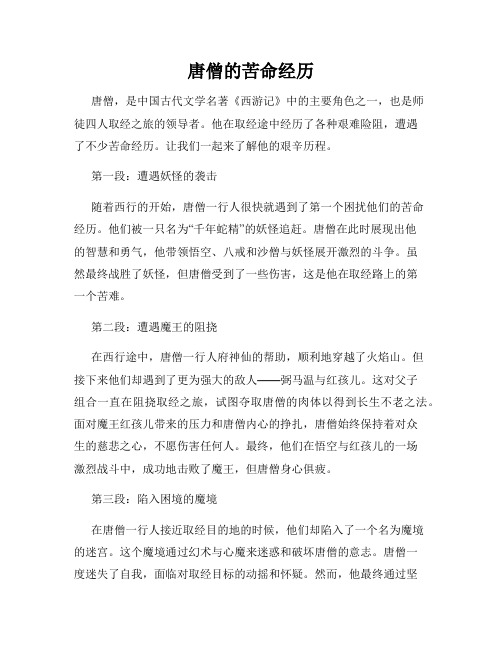 唐僧的苦命经历

唐僧，是中国古代文学名著《西游记》中的主要角色之一，也是师徒四人取经之旅的领导者。他在取经途中经历了各种艰难险阻，遭遇了不少苦命经历。让我们一起来了解他的艰辛历程。

第一段：遭遇妖怪的袭击

随着西行的开始，唐僧一行人很快就遇到了第一个困扰他们的苦命经历。他们被一只名为“千年蛇精”的妖怪追赶。唐僧在此时展现出他的智慧和勇气，他带领悟空、八戒和沙僧与妖怪展开激烈的斗争。虽然最终战胜了妖怪，但唐僧受到了一些伤害，这是他在取经路上的第一个苦难。

第二段：遭遇魔王的阻挠

在西行途中，唐僧一行人府神仙的帮助，顺利地穿越了火焰山。但接下来他们却遇到了更为强大的敌人——弼马温与红孩儿。这对父子组合一直在阻挠取经之旅，试图夺取唐僧的肉体以得到长生不老之法。面对魔王红孩儿带来的压力和唐僧内心的挣扎，唐僧始终保持着对众生的慈悲之心，不愿伤害任何人。最终，他们在悟空与红孩儿的一场激烈战斗中，成功地击败了魔王，但唐僧身心俱疲。

第三段：陷入困境的魔境

在唐僧一行人接近取经目的地的时候，他们却陷入了一个名为魔境的迷宫。这个魔境通过幻术与心魔来迷惑和破坏唐僧的意志。唐僧一度迷失了自我，面临对取经目标的动摇和怀疑。然而，他最终通过坚